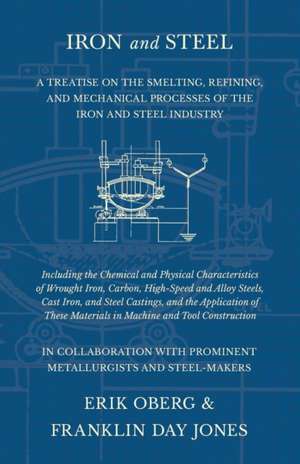 IRON and STEEL

A TREATISE ON THE SMELTING, REFINING, AND MECHANICAL PROCESSES OF THE IRON AND STEEL INDUSTRY

Including the Chemical and Physical Characteristics of Wrought Iron, Carbon, High-Speed and Alloy Steels, Cast Iron, and Steel Castings, and the Application of These Materials in Machine and Tool Construction

IN COLLABORATION WITH PROMINENT METALLURGISTS AND STEEL-MAKERS

ERIK OBERG & FRANKLIN DAY JONES